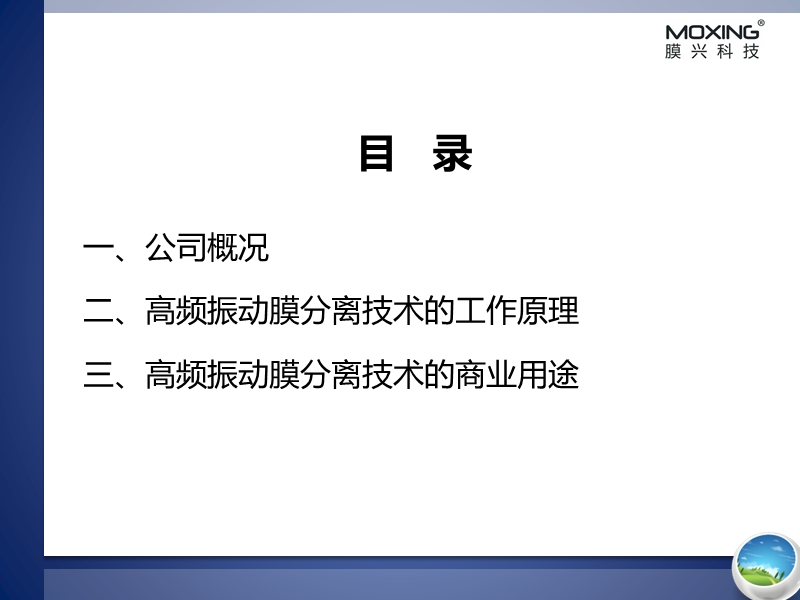 MOXING®
膜兴科技

目 录

一、公司概况

二、高频振动膜分离技术的工作原理

三、高频振动膜分离技术的商业用途